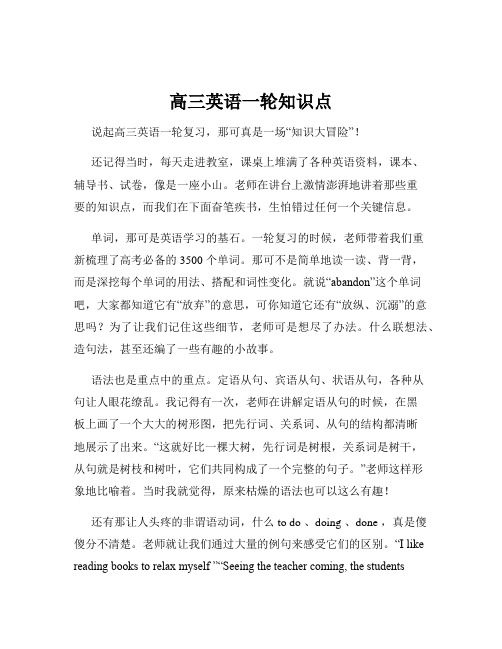 高三英语一轮知识点

说起高三英语一轮复习，那可真是一场“知识大冒险”！

还记得当时，每天走进教室，课桌上堆满了各种英语资料，课本、辅导书、试卷，像是一座小山。老师在讲台上激情澎湃地讲着那些重要的知识点，而我们在下面奋笔疾书，生怕错过任何一个关键信息。

单词，那可是英语学习的基石。一轮复习的时候，老师带着我们重新梳理了高考必备的 3500 个单词。那可不是简单地读一读、背一背，而是深挖每个单词的用法、搭配和词性变化。就说“abandon”这个单词吧，大家都知道它有“放弃”的意思，可你知道它还有“放纵、沉溺”的意思吗？为了让我们记住这些细节，老师可是想尽了办法。什么联想法、造句法，甚至还编了一些有趣的小故事。

语法也是重点中的重点。定语从句、宾语从句、状语从句，各种从句让人眼花缭乱。我记得有一次，老师在讲解定语从句的时候，在黑板上画了一个大大的树形图，把先行词、关系词、从句的结构都清晰地展示了出来。“这就好比一棵大树，先行词是树根，关系词是树干，从句就是树枝和树叶，它们共同构成了一个完整的句子。”老师这样形象地比喻着。当时我就觉得，原来枯燥的语法也可以这么有趣！

还有那让人头疼的非谓语动词，什么 to do 、doing 、done ，真是傻傻分不清楚。老师就让我们通过大量的例句来感受它们的区别。“I like reading books to relax myself ”“Seeing the teacher coming, the students